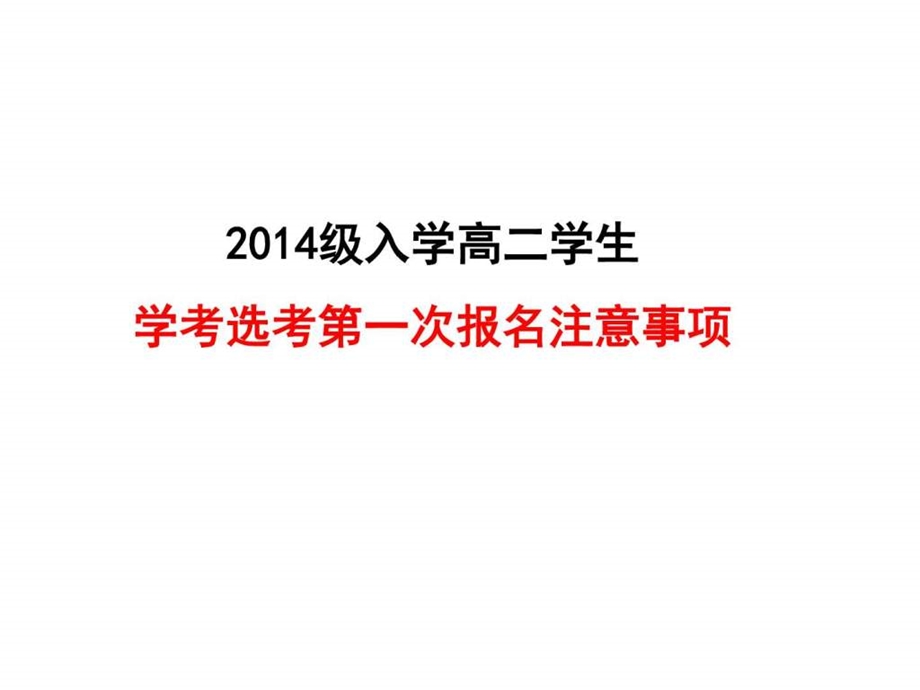 2014级入学高二学生

学考选考第一次报名注意事项